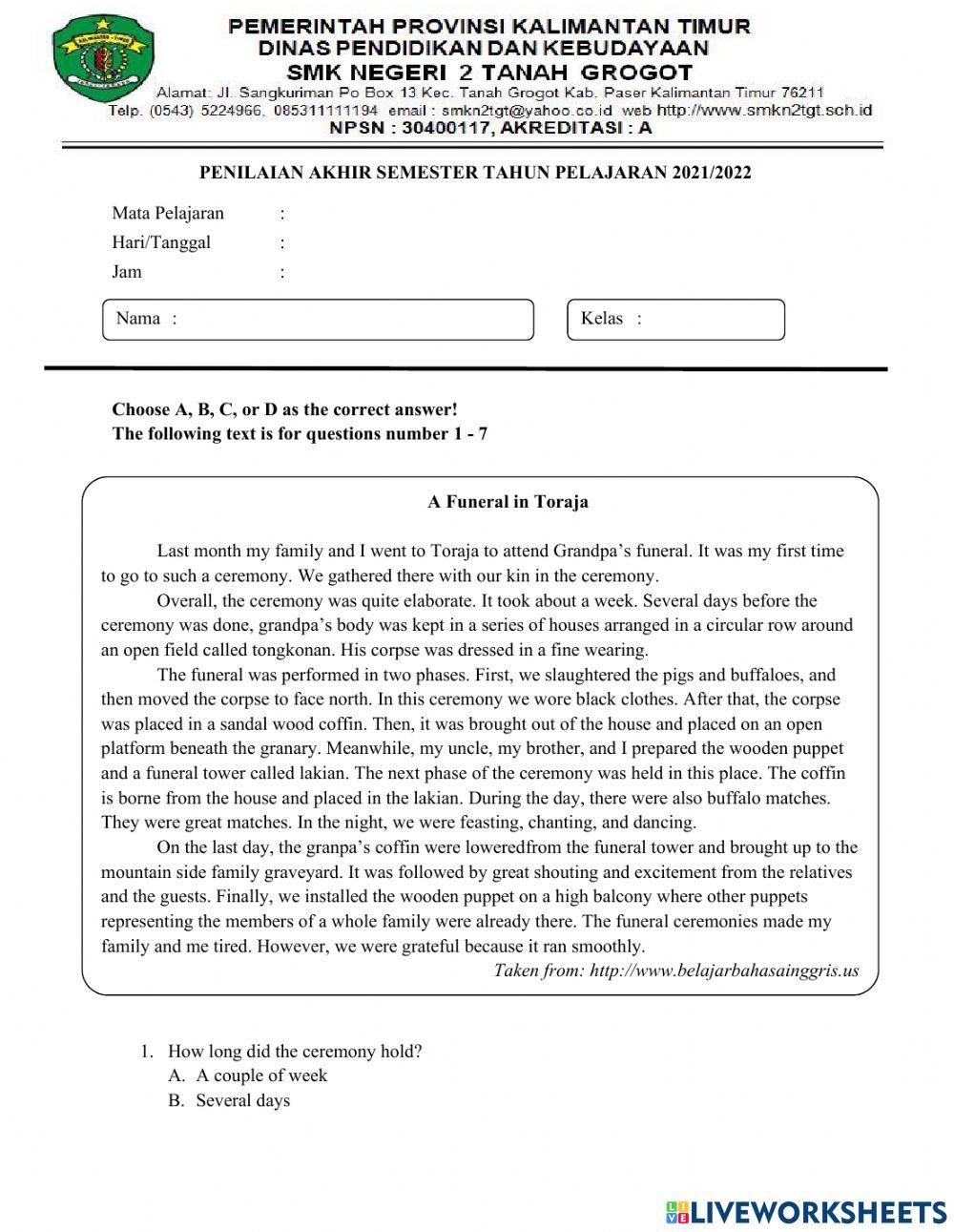 PEMERINTAH PROVINSI KALIMANTAN TIMUR
DINAS PENDIDIKAN DAN KEBUDAYAAN
SMK NEGERI 2 TANAH GROGOT
Alamat: Jl. Sangkuriman Po Box 13 Kec. Tanah Grogot Kab. Paser Kalimantan Timur 76211
Telp. (0543) 5224966, 085311111194 email : smkn2tgt@yahoo.co.id web http://www.smkn2tgt.sch.id
NPSN : 30400117, AKREDITASI : A

PENILAIAN AKHIR SEMESTER TAHUN PELAJARAN 2021/2022

Mata Pelajaran :
Hari/Tanggal :
Jam :

Nama :
Kelas :

Choose A, B, C, or D as the correct answer!
The following text is for questions number 1 - 7

A Funeral in Toraja

Last month my family and I went to Toraja to attend Grandpa's funeral. It was my first time to go to such a ceremony. We gathered there with our kin in the ceremony.

Overall, the ceremony was quite elaborate. It took about a week. Several days before the ceremony was done, grandpa's body was kept in a series of houses arranged in a circular row around an open field called tongkonan. His corpse was dressed in a fine wearing.

The funeral was performed in two phases. First, we slaughtered the pigs and buffaloes, and then moved the corpse to face north. In this ceremony we wore black clothes. After that, the corpse was placed in a sandal wood coffin. Then, it was brought out of the house and placed on an open platform beneath the granary. Meanwhile, my uncle, my brother, and I prepared the wooden puppet and a funeral tower called lakian. The next phase of the ceremony was held in this place. The coffin is borne from the house and placed in the lakian. During the day, there were also buffalo matches. They were great matches. In the night, we were feasting, chanting, and dancing.

On the last day, the granpa's coffin were loweredfrom the funeral tower and brought up to the mountain side family graveyard. It was followed by great shouting and excitement from the relatives and the guests. Finally, we installed the wooden puppet on a high balcony where other puppets representing the members of a whole family were already there. The funeral ceremonies made my family and me tired. However, we were grateful because it ran smoothly.

Taken from: http://www.belajarbahasainggris.us

1. How long did the ceremony hold?
A. A couple of week
B. Several days

LIVEWORKSHEETS